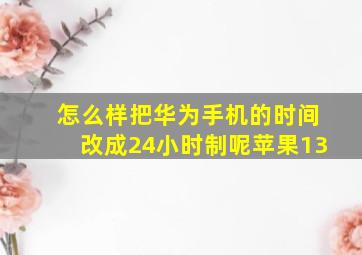 怎么样把华为手机的时间改成24小时制呢苹果13